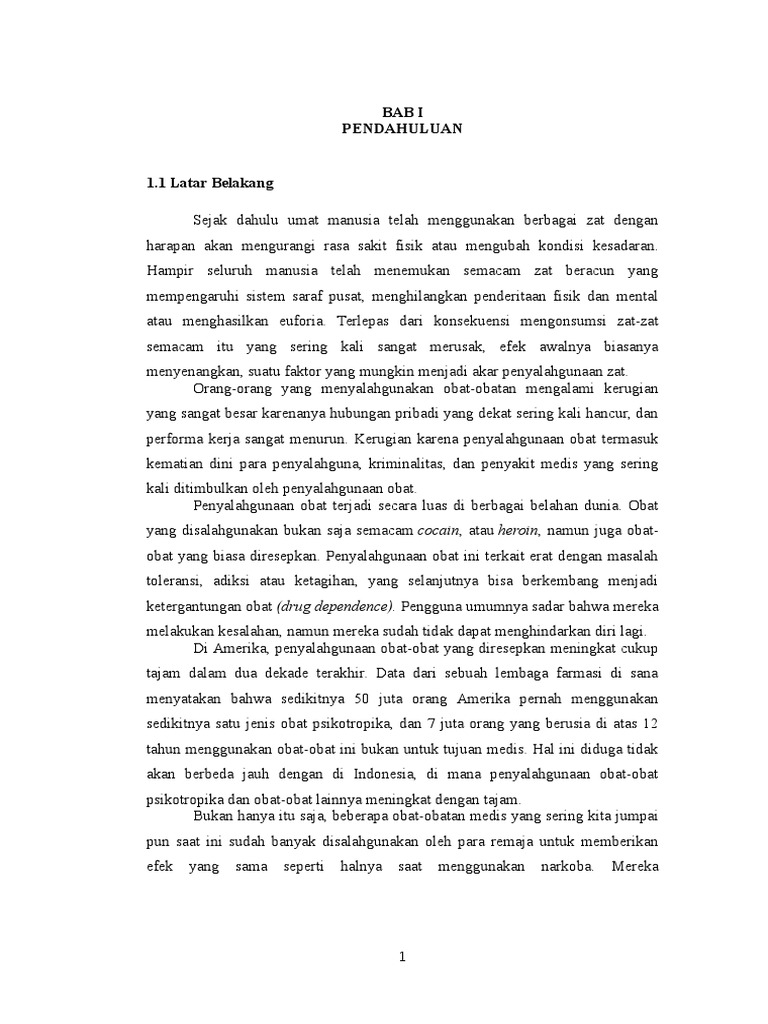 BAB I
PENDAHULUAN

1.1 Latar Belakang

Sejak dahulu umat manusia telah menggunakan berbagai zat dengan harapan akan mengurangi rasa sakit fisik atau mengubah kondisi kesadaran. Hampir seluruh manusia telah menemukan semacam zat beracun yang mempengaruhi sistem saraf pusat, menghilangkan penderitaan fisik dan mental atau menghasilkan euforia. Terlepas dari konsekuensi mengonsumsi zat-zat semacam itu yang sering kali sangat merusak, efek awalnya biasanya menyenangkan, suatu faktor yang mungkin menjadi akar penyalahgunaan zat.

Orang-orang yang menyalahgunakan obat-obatan mengalami kerugian yang sangat besar karenanya hubungan pribadi yang dekat sering kali hancur, dan performa kerja sangat menurun. Kerugian karena penyalahgunaan obat termasuk kematian dini para penyalahguna, kriminalitas, dan penyakit medis yang sering kali ditimbulkan oleh penyalahgunaan obat.

Penyalahgunaan obat terjadi secara luas di berbagai belahan dunia. Obat yang disalahgunakan bukan saja semacam cocain, atau heroin, namun juga obat-obat yang biasa diresepkan. Penyalahgunaan obat ini terkait erat dengan masalah toleransi, adiksi atau ketagihan, yang selanjutnya bisa berkembang menjadi ketergantungan obat (drug dependence). Pengguna umumnya sadar bahwa mereka melakukan kesalahan, namun mereka sudah tidak dapat menghindarkan diri lagi.

Di Amerika, penyalahgunaan obat-obat yang diresepkan meningkat cukup tajam dalam dua dekade terakhir. Data dari sebuah lembaga farmasi di sana menyatakan bahwa sedikitnya 50 juta orang Amerika pernah menggunakan sedikitnya satu jenis obat psikotropika, dan 7 juta orang yang berusia di atas 12 tahun menggunakan obat-obat ini bukan untuk tujuan medis. Hal ini diduga tidak akan berbeda jauh dengan di Indonesia, di mana penyalahgunaan obat-obat psikotropika dan obat-obat lainnya meningkat dengan tajam.

Bukan hanya itu saja, beberapa obat-obatan medis yang sering kita jumpai pun saat ini sudah banyak disalahgunakan oleh para remaja untuk memberikan efek yang sama seperti halnya saat menggunakan narkoba. Mereka

1